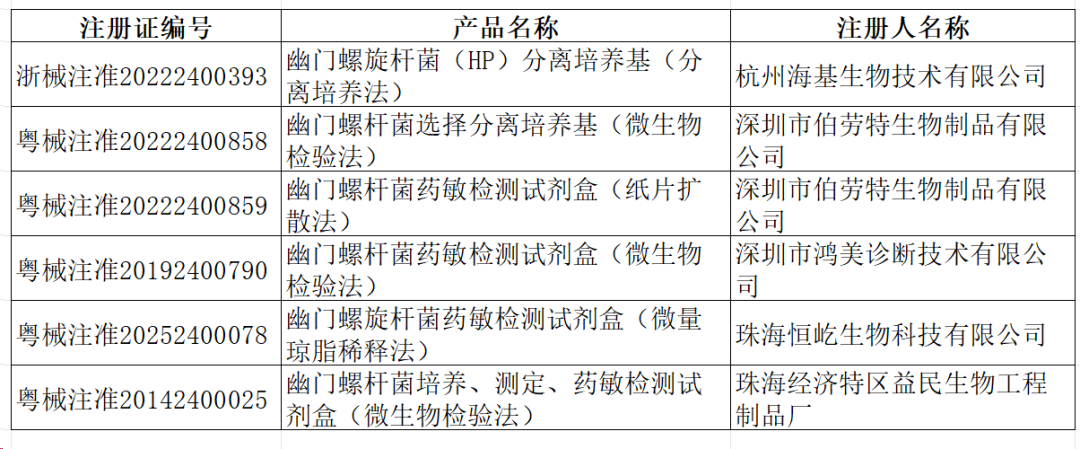 | 注册证编号 | 产品名称 | 注册人名称 |
|---|---|---|
| 浙械注准20222400393 | 幽门螺旋杆菌（HP）分离培养基（分离培养法） | 杭州海基生物技术有限公司 |
| 粤械注准20222400858 | 幽门螺杆菌选择分离培养基（微生物检验法） | 深圳市伯劳特生物制品有限公司 |
| 粤械注准20222400859 | 幽门螺杆菌药敏检测试剂盒（纸片扩散法） | 深圳市伯劳特生物制品有限公司 |
| 粤械注准20192400790 | 幽门螺杆菌药敏检测试剂盒（微生物检验法） | 深圳市鸿美诊断技术有限公司 |
| 粤械注准20252400078 | 幽门螺旋杆菌药敏检测试剂盒（微量琼脂稀释法） | 珠海恒屹生物科技有限公司 |
| 粤械注准20142400025 | 幽门螺杆菌培养、测定、药敏检测试剂盒（微生物检验法） | 珠海经济特区益民生物工程制品厂 |